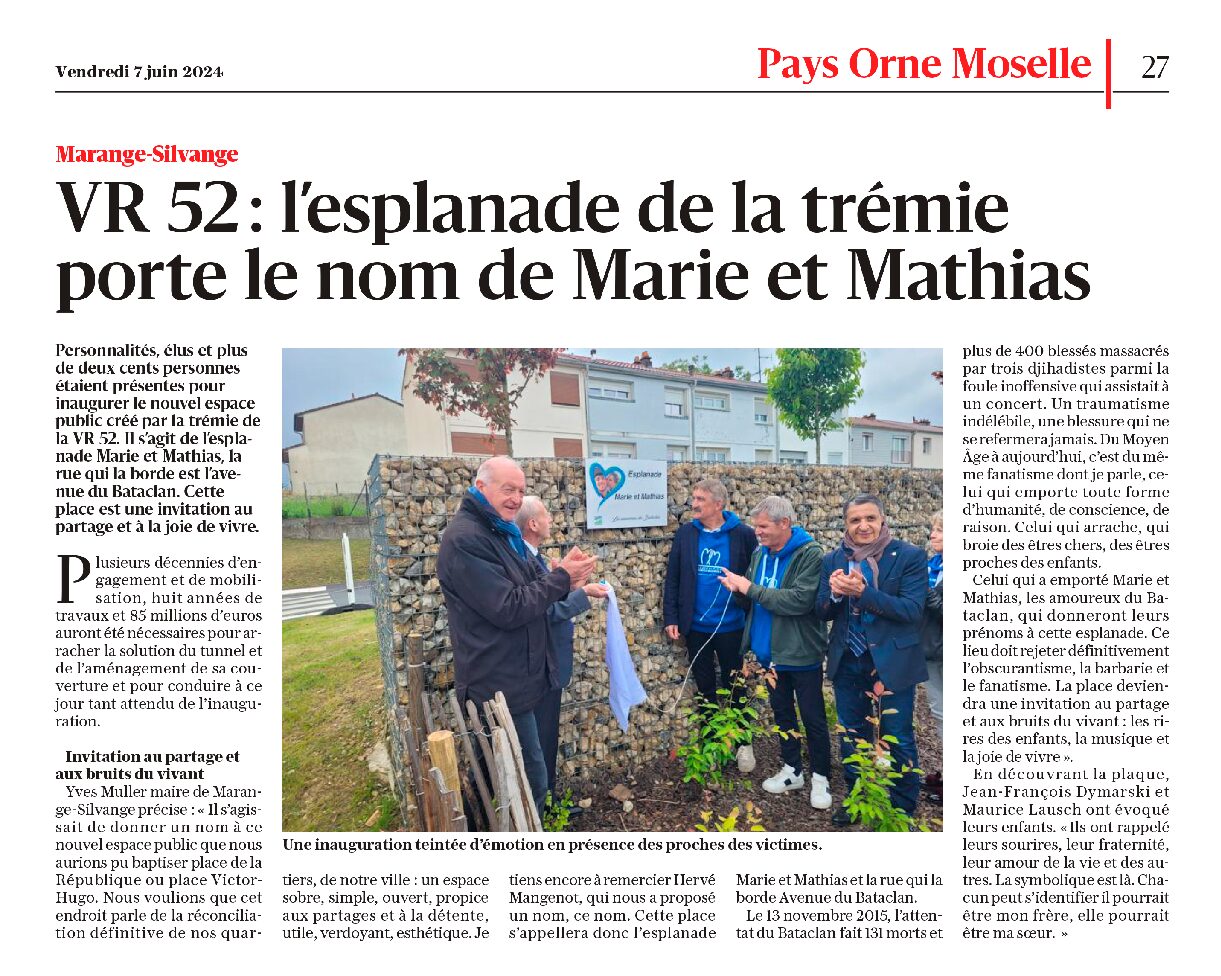 Vendredi 7 juin 2024

Pays Orne Moselle

27

Marange-Silvange

VR 52 : l'esplanade de la trémie porte le nom de Marie et Mathias

Personnalités, élus et plus de deux cents personnes étaient présentes pour inaugurer le nouvel espace public créé par la trémie de la VR 52. Il s'agit de l'esplanade Marie et Mathias, la rue qui la borde est l'avenue du Bataclan. Cette place est une invitation au partage et à la joie de vivre.

Plusieurs décennies d'engagement et de mobilisation, huit années de travaux et 85 millions d'euros auront été nécessaires pour arracher la solution du tunnel et de l'aménagement de sa couverture et pour conduire à ce jour tant attendu de l'inauguration.

Invitation au partage et aux bruits du vivant

Yves Muller maire de Marange-Silvange précise : « Il s'agissait de donner un nom à ce nouvel espace public que nous aurions pu baptiser place de la République ou place Victor-Hugo. Nous voulions que cet endroit parle de la réconciliation définitive de nos quartiers, de notre ville : un espace sobre, simple, ouvert, propice aux partages et à la détente, utile, verdoyant, esthétique. Je tiens encore à remercier Hervé Mangenot, qui nous a proposé un nom, ce nom. Cette place s'appellera donc l'esplanade Marie et Mathias et la rue qui la borde Avenue du Bataclan.

Le 13 novembre 2015, l'attentat du Bataclan fait 131 morts et plus de 400 blessés massacrés par trois djihadistes parmi la foule inoffensive qui assistait à un concert. Un traumatisme indélébile, une blessure qui ne se refermera jamais. Du Moyen Âge à aujourd'hui, c'est du même fanatisme dont je parle, celui qui emporte toute forme d'humanité, de conscience, de raison. Celui qui arrache, qui broie des êtres chers, des êtres proches des enfants.

Celui qui a emporté Marie et Mathias, les amoureux du Bataclan, qui donneront leurs prénoms à cette esplanade. Ce lieu doit rejeter définitivement l'obscurantisme, la barbarie et le fanatisme. La place deviendra une invitation au partage et aux bruits du vivant : les rires des enfants, la musique et la joie de vivre ».

En découvrant la plaque, Jean-François Dymarski et Maurice Lausch ont évoqué leurs enfants. « Ils ont rappelé leurs sourires, leur fraternité, leur amour de la vie et des autres. La symbolique est là. Chacun peut s'identifier il pourrait être mon frère, elle pourrait être ma sœur. »

Esplanade Marie et Mathias

Une inauguration teintée d'émotion en présence des proches des victimes.